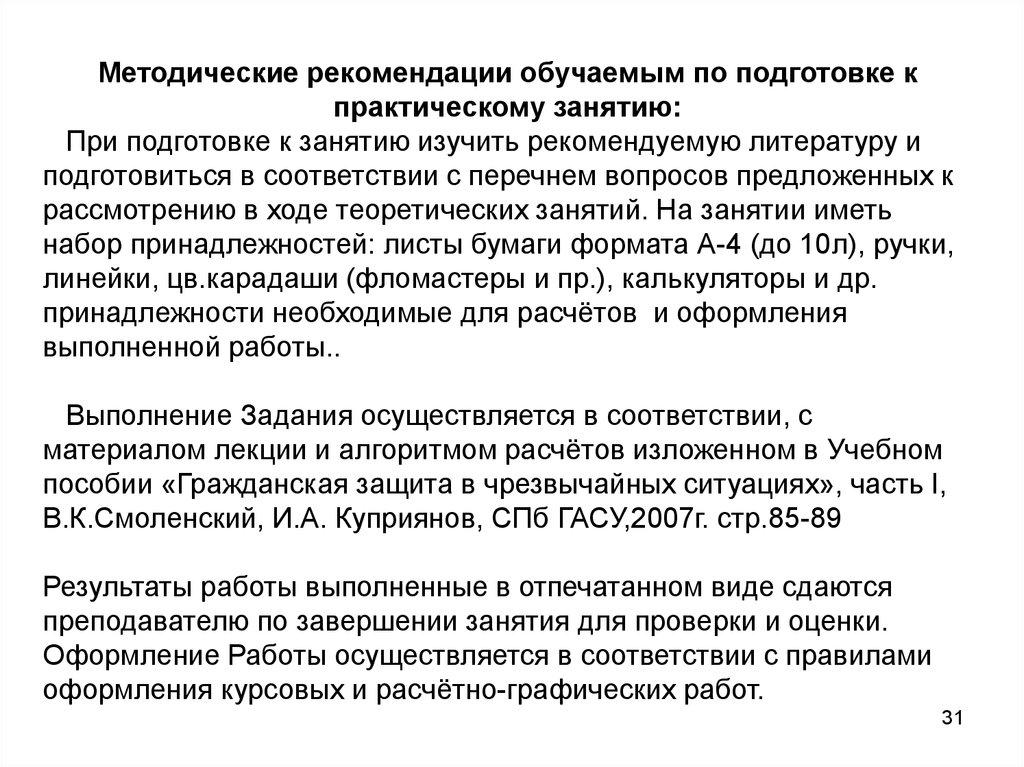 Методические рекомендации обучаемым по подготовке к практическому занятию:

При подготовке к занятию изучить рекомендуемую литературу и подготовиться в соответствии с перечнем вопросов предложенных к рассмотрению в ходе теоретических занятий. На занятии иметь набор принадлежностей: листы бумаги формата А-4 (до 10л), ручки, линейки, цв.карадаши (фломастеры и пр.), калькуляторы и др. принадлежности необходимые для расчётов и оформления выполненной работы..

Выполнение Задания осуществляется в соответствии, с материалом лекции и алгоритмом расчётов изложенном в Учебном пособии «Гражданская защита в чрезвычайных ситуациях», часть I, В.К.Смоленский, И.А. Куприянов, СПб ГАСУ,2007г. стр.85-89

Результаты работы выполненные в отпечатанном виде сдаются преподавателю по завершении занятия для проверки и оценки. Оформление Работы осуществляется в соответствии с правилами оформления курсовых и расчётно-графических работ.

31